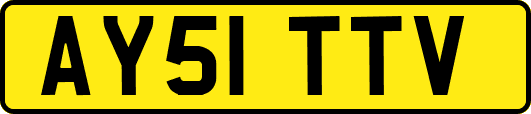 AY51 TTV